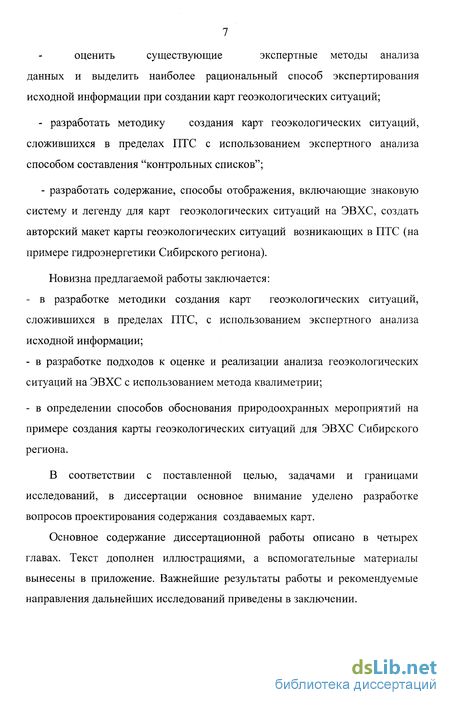 7

- оценить существующие экспертные методы анализа данных и выделить наиболее рациональный способ экспертирования исходной информации при создании карт геоэкологических ситуаций;

- разработать методику создания карт геоэкологических ситуаций, сложившихся в пределах ПТС с использованием экспертного анализа способом составления “контрольных списков”;

- разработать содержание, способы отображения, включающие знаковую систему и легенду для карт геоэкологических ситуаций на ЭВХС, создать авторский макет карты геоэкологических ситуаций возникающих в ПТС (на примере гидроэнергетики Сибирского региона).

Новизна предлагаемой работы заключается:
- в разработке методики создания карт геоэкологических ситуаций, сложившихся в пределах ПТС, с использованием экспертного анализа исходной информации;
- в разработке подходов к оценке и реализации анализа геоэкологических ситуаций на ЭВХС с использованием метода квалиметрии;
- в определении способов обоснования природоохранных мероприятий на примере создания карты геоэкологических ситуаций для ЭВХС Сибирского региона.

В соответствии с поставленной целью, задачами и границами исследований, в диссертации основное внимание уделено разработке вопросов проектирования содержания создаваемых карт.

Основное содержание диссертационной работы описано в четырех главах. Текст дополнен иллюстрациями, а вспомогательные материалы вынесены в приложение. Важнейшие результаты работы и рекомендуемые направления дальнейших исследований приведены в заключении.

dsLib.net
библиотека диссертаций